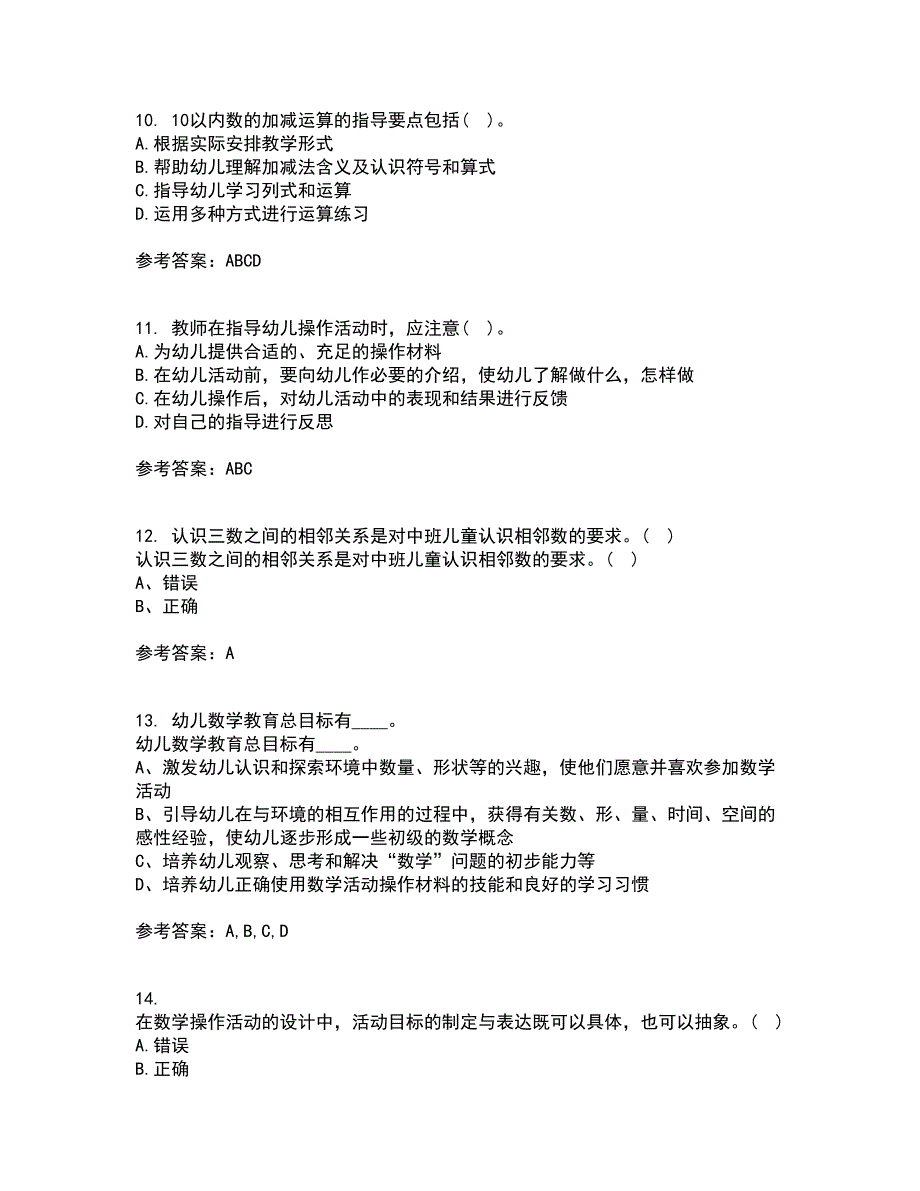 10. 10以内数的加减运算的指导要点包括（ ）。
A.根据实际安排教学形式
B.帮助幼儿理解加减法含义及认识符号和算式
C.指导幼儿学习列式和运算
D.运用多种方式进行运算练习

参考答案：ABCD

11. 教师在指导幼儿操作活动时，应注意（ ）。
A.为幼儿提供合适的、充足的操作材料
B.在幼儿活动前，要向幼儿作必要的介绍，使幼儿了解做什么，怎样做
C.在幼儿操作后，对幼儿活动中的表现和结果进行反馈
D.对自己的指导进行反思

参考答案：ABC

12. 认识三数之间的相邻关系是对中班儿童认识相邻数的要求。（ ）
认识三数之间的相邻关系是对中班儿童认识相邻数的要求。（ ）
A、错误
B、正确

参考答案：A

13. 幼儿数学教育总目标有____。
幼儿数学教育总目标有____。
A、激发幼儿认识和探索环境中数量、形状等的兴趣，使他们愿意并喜欢参加数学活动
B、引导幼儿在与环境的相互作用的过程中，获得有关数、形、量、时间、空间的感性经验，使幼儿逐步形成一些初级的数学概念
C、培养幼儿观察、思考和解决“数学”问题的初步能力等
D、培养幼儿正确使用数学活动操作材料的技能和良好的学习习惯

参考答案：A,B,C,D

14.
在数学操作活动的设计中，活动目标的制定与表达既可以具体，也可以抽象。（ ）
A.错误
B.正确